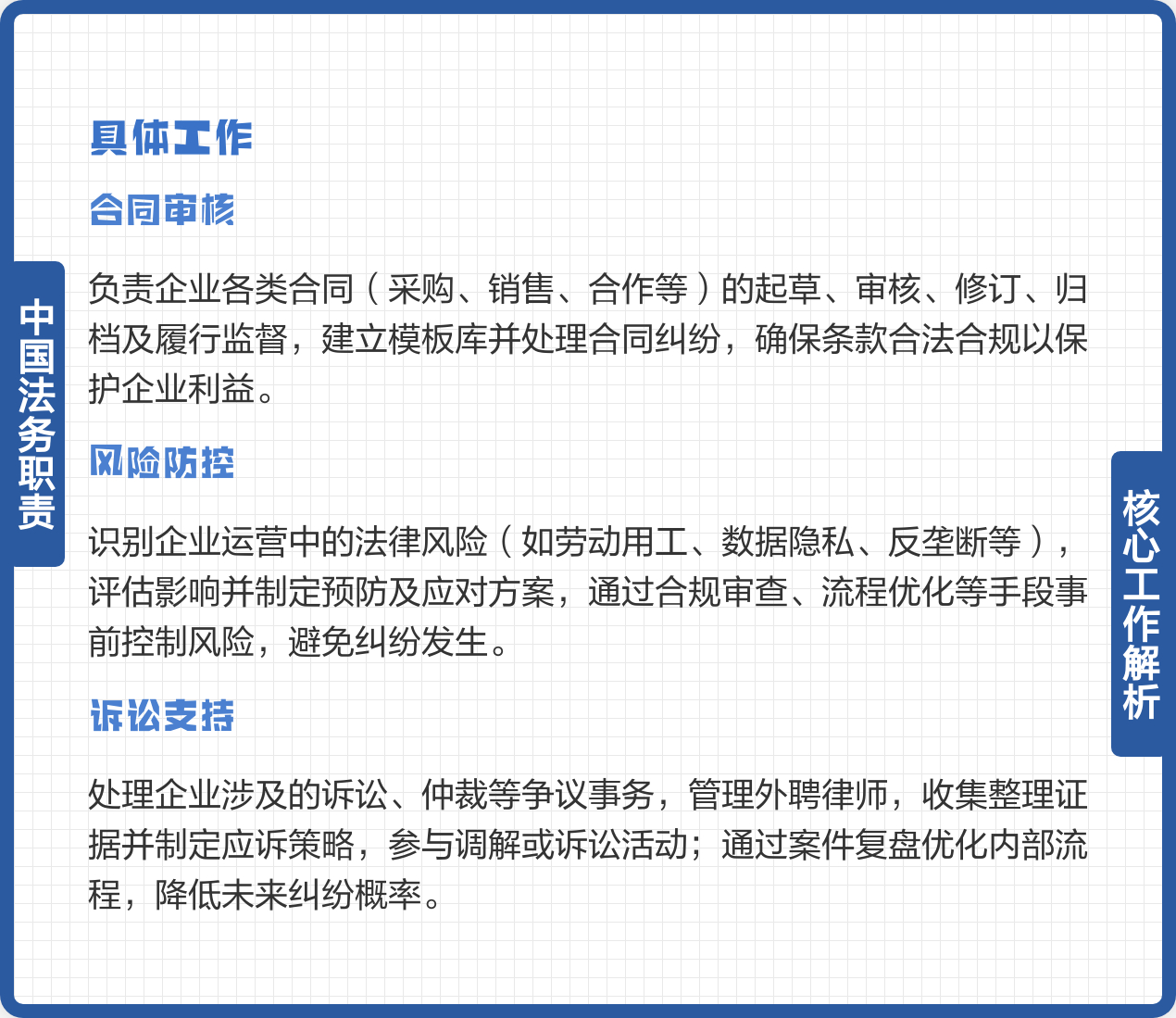 中国法务职责

具体工作

合同审核

负责企业各类合同（采购、销售、合作等）的起草、审核、修订、归档及履行监督，建立模板库并处理合同纠纷，确保条款合法合规以保护企业利益。

风险防控

识别企业运营中的法律风险（如劳动用工、数据隐私、反垄断等），评估影响并制定预防及应对方案，通过合规审查、流程优化等手段事前控制风险，避免纠纷发生。

诉讼支持

处理企业涉及的诉讼、仲裁等争议事务，管理外聘律师，收集整理证据并制定应诉策略，参与调解或诉讼活动；通过案件复盘优化内部流程，降低未来纠纷概率。

核心工作解析